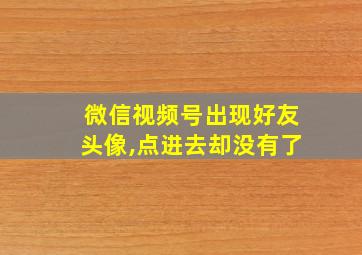 微信视频号出现好友头像,点进去却没有了